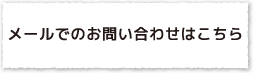 メールでのお問い合わせはこちら